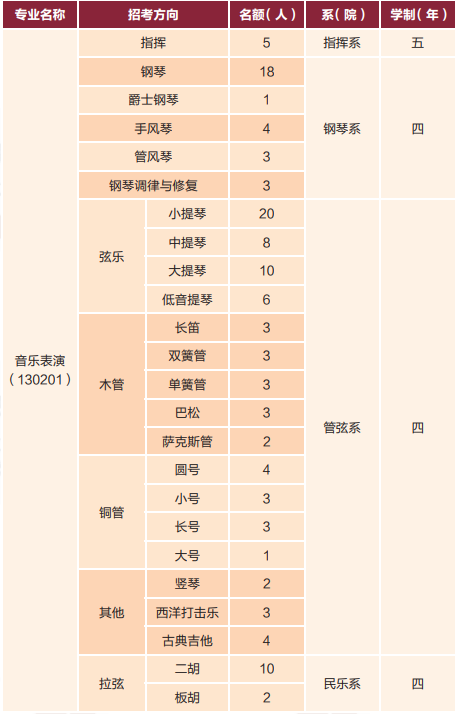 | 专业名称 | 招考方向 | | 名额（人） | 系（院） | 学制（年） |
|---|---|---|---|---|---|
| 音乐表演（130201） | 指挥 | | 5 | 指挥系 | 五 |
| | 钢琴 | | 18 | 钢琴系 | 四 |
| | 爵士钢琴 | | 1 | | |
| | 手风琴 | | 4 | | |
| | 管风琴 | | 3 | | |
| | 钢琴调律与修复 | | 3 | | |
| | 弦乐 | 小提琴 | 20 | 管弦系 | 四 |
| | | 中提琴 | 8 | | |
| | | 大提琴 | 10 | | |
| | | 低音提琴 | 6 | | |
| | 木管 | 长笛 | 3 | | |
| | | 双簧管 | 3 | | |
| | | 单簧管 | 3 | | |
| | | 巴松 | 3 | | |
| | | 萨克斯管 | 2 | | |
| | 铜管 | 圆号 | 4 | | |
| | | 小号 | 3 | | |
| | | 长号 | 3 | | |
| | | 大号 | 1 | | |
| | 其他 | 竖琴 | 2 | | |
| | | 西洋打击乐 | 3 | | |
| | | 古典吉他 | 4 | | |
| | 拉弦 | 二胡 | 10 | 民乐系 | 四 |
| | | 板胡 | 2 | | |